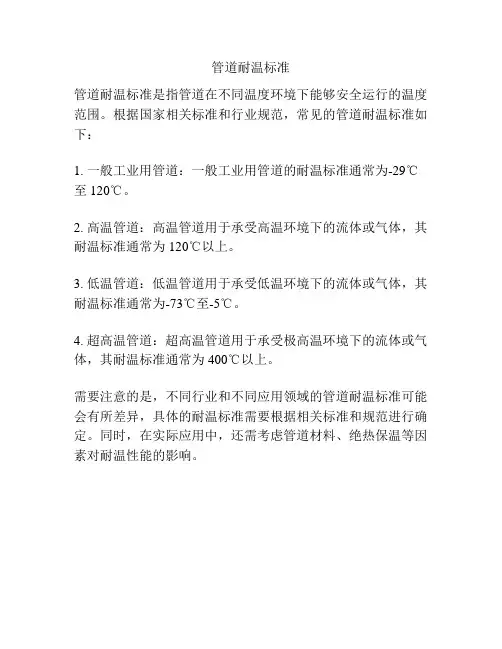 管道耐温标准

管道耐温标准是指管道在不同温度环境下能够安全运行的温度范围。根据国家相关标准和行业规范，常见的管道耐温标准如下：

1. 一般工业用管道：一般工业用管道的耐温标准通常为-29℃至 120℃。

2. 高温管道：高温管道用于承受高温环境下的流体或气体，其耐温标准通常为 120℃以上。

3. 低温管道：低温管道用于承受低温环境下的流体或气体，其耐温标准通常为-73℃至-5℃。

4. 超高温管道：超高温管道用于承受极高温环境下的流体或气体，其耐温标准通常为 400℃以上。

需要注意的是，不同行业和不同应用领域的管道耐温标准可能会有所差异，具体的耐温标准需要根据相关标准和规范进行确定。同时，在实际应用中，还需考虑管道材料、绝热保温等因素对耐温性能的影响。